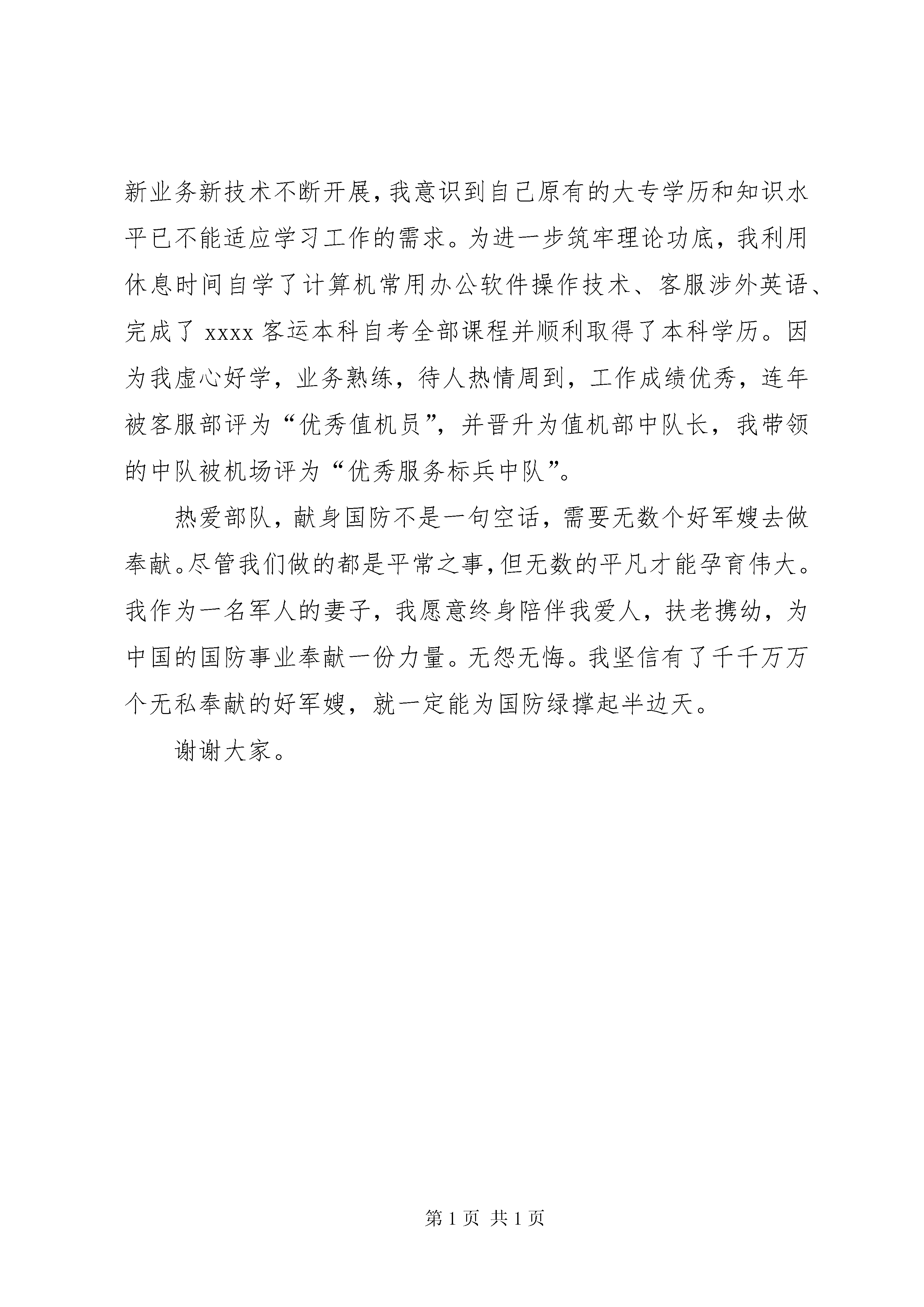 新业务新技术不断开展，我意识到自己原有的大专学历和知识水平已不能适应学习工作的需求。为进一步筑牢理论功底，我利用休息时间自学了计算机常用办公软件操作技术、客服涉外英语、完成了 xxxx 客运本科自考全部课程并顺利取得了本科学历。因为我虚心好学，业务熟练，待人热情周到，工作成绩优秀，连年被客服部评为“优秀值机员”，并晋升为值机部中队长，我带领的中队被机场评为“优秀服务标兵中队”。

热爱部队，献身国防不是一句空话，需要无数个好军嫂去做奉献。尽管我们做的都是平常之事，但无数的平凡才能孕育伟大。我作为一名军人的妻子，我愿意终身陪伴我爱人，扶老携幼，为中国的国防事业奉献一份力量。无怨无悔。我坚信有了千千万万个无私奉献的好军嫂，就一定能为国防绿撑起半边天。

谢谢大家。

第 1 页 共 1 页